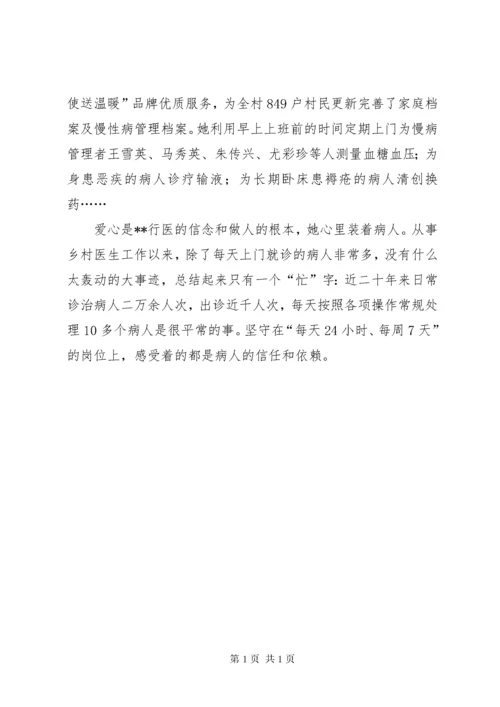 使送温暖”品牌优质服务，为全村849户村民更新完善了家庭档案及慢性病管理档案。她利用早上上班前的时间定期上门为慢病管理者王雪英、马秀英、朱传兴、尤彩珍等人测量血糖血压；为身患恶疾的病人诊疗输液；为长期卧床患褥疮的病人清创换药……

爱心是**行医的信念和做人的根本，她心里装着病人。从事乡村医生工作以来，除了每天上门就诊的病人非常多，没有什么太轰动的大事迹，总结起来只有一个“忙”字：近二十年来日常诊治病人二万余人次，出诊近千人次，每天按照各项操作常规处理10多个病人是很平常的事。坚守在“每天24小时、每周7天”的岗位上，感受着的都是病人的信任和依赖。

第1页 共1页